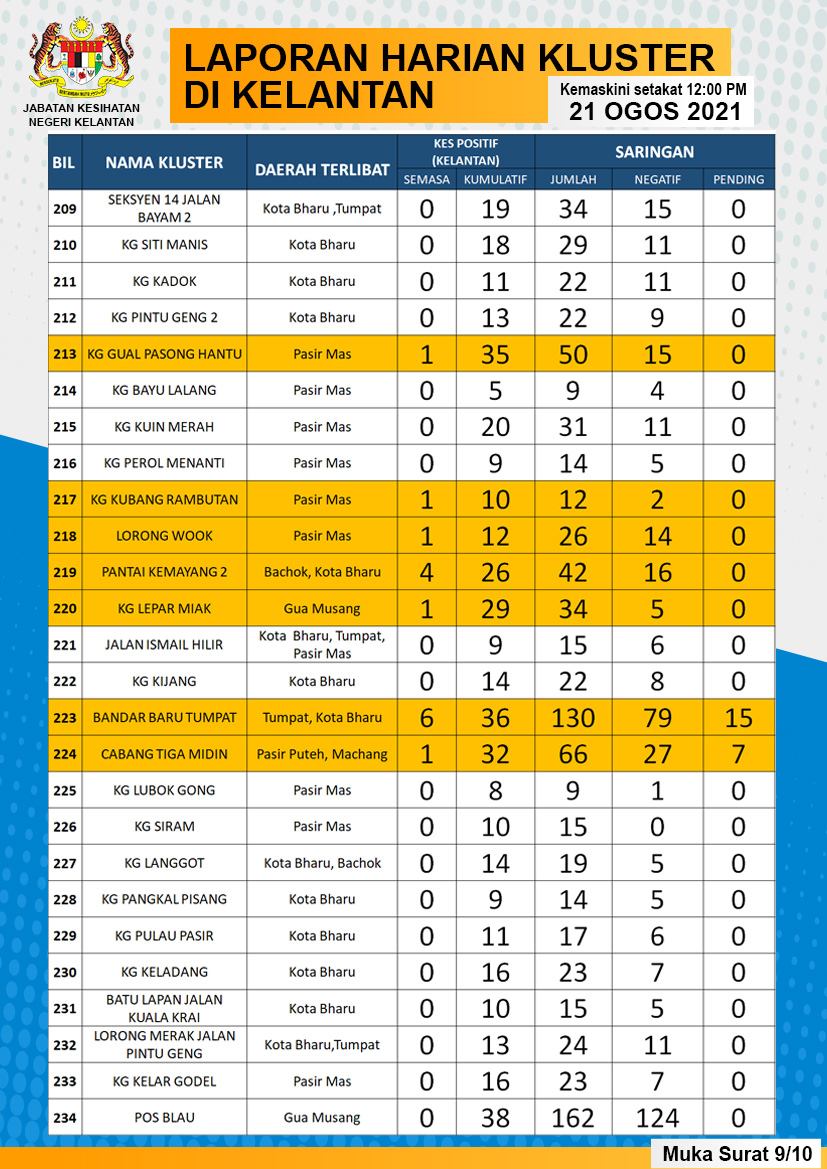 JABATAN KESIHATAN NEGERI KELANTAN

LAPORAN HARIAN KLUSTER DI KELANTAN

Kemaskini setakat 12:00 PM
21 OGOS 2021

| BIL | NAMA KLUSTER | DAERAH TERLIBAT | KES POSITIF (KELANTAN) SEMASA | KES POSITIF (KELANTAN) KUMULATIF | SARINGAN JUMLAH | SARINGAN NEGATIF | SARINGAN PENDING |
|---|---|---|---|---|---|---|---|
| 209 | SEKSYEN 14 JALAN BAYAM 2 | Kota Bharu ,Tumpat | 0 | 19 | 34 | 15 | 0 |
| 210 | KG SITI MANIS | Kota Bharu | 0 | 18 | 29 | 11 | 0 |
| 211 | KG KADOK | Kota Bharu | 0 | 11 | 22 | 11 | 0 |
| 212 | KG PINTU GENG 2 | Kota Bharu | 0 | 13 | 22 | 9 | 0 |
| 213 | KG GUAL PASONG HANTU | Pasir Mas | 1 | 35 | 50 | 15 | 0 |
| 214 | KG BAYU LALANG | Pasir Mas | 0 | 5 | 9 | 4 | 0 |
| 215 | KG KUIN MERAH | Pasir Mas | 0 | 20 | 31 | 11 | 0 |
| 216 | KG PEROL MENANTI | Pasir Mas | 0 | 9 | 14 | 5 | 0 |
| 217 | KG KUBANG RAMBUTAN | Pasir Mas | 1 | 10 | 12 | 2 | 0 |
| 218 | LORONG WOOK | Pasir Mas | 1 | 12 | 26 | 14 | 0 |
| 219 | PANTAI KEMAYANG 2 | Bachok, Kota Bharu | 4 | 26 | 42 | 16 | 0 |
| 220 | KG LEPAR MIAK | Gua Musang | 1 | 29 | 34 | 5 | 0 |
| 221 | JALAN ISMAIL HILIR | Kota Bharu, Tumpat, Pasir Mas | 0 | 9 | 15 | 6 | 0 |
| 222 | KG KIJANG | Kota Bharu | 0 | 14 | 22 | 8 | 0 |
| 223 | BANDAR BARU TUMPAT | Tumpat, Kota Bharu | 6 | 36 | 130 | 79 | 15 |
| 224 | CABANG TIGA MIDIN | Pasir Puteh, Machang | 1 | 32 | 66 | 27 | 7 |
| 225 | KG LUBOK GONG | Pasir Mas | 0 | 8 | 9 | 1 | 0 |
| 226 | KG SIRAM | Pasir Mas | 0 | 10 | 15 | 0 | 0 |
| 227 | KG LANGGOT | Kota Bharu, Bachok | 0 | 14 | 19 | 5 | 0 |
| 228 | KG PANGKAL PISANG | Kota Bharu | 0 | 9 | 14 | 5 | 0 |
| 229 | KG PULAU PASIR | Kota Bharu | 0 | 11 | 17 | 6 | 0 |
| 230 | KG KELADANG | Kota Bharu | 0 | 16 | 23 | 7 | 0 |
| 231 | BATU LAPAN JALAN KUALA KRAI | Kota Bharu | 0 | 10 | 15 | 5 | 0 |
| 232 | LORONG MERAK JALAN PINTU GENG | Kota Bharu,Tumpat | 0 | 13 | 24 | 11 | 0 |
| 233 | KG KELAR GODEL | Pasir Mas | 0 | 16 | 23 | 7 | 0 |
| 234 | POS BLAU | Gua Musang | 0 | 38 | 162 | 124 | 0 |

Muka Surat 9/10